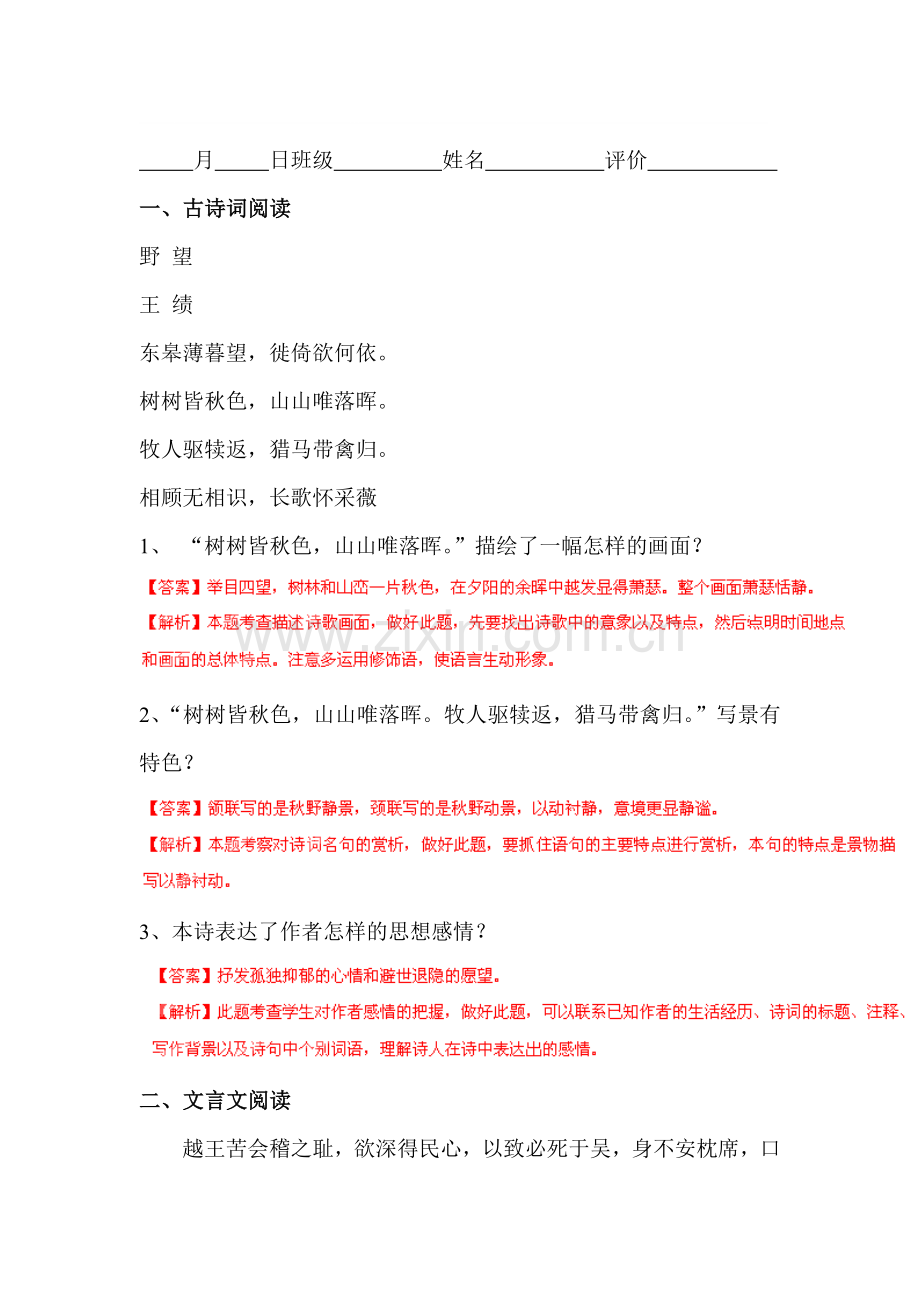 ____月____日班级____姓名____评价____

一、古诗词阅读

野 望

王 绩

东皋薄暮望，徙倚欲何依。

树树皆秋色，山山唯落晖。

牧人驱犊返，猎马带禽归。

相顾无相识，长歌怀采薇

1、“树树皆秋色，山山唯落晖。”描绘了一幅怎样的画面？

【答案】举目四望，树林和山峦一片秋色，在夕阳的余晖中越发显得萧瑟。整个画面萧瑟恬静。

【解析】本题考查描述诗歌画面，做好此题，先要找出诗歌中的意象以及特点，然后点明时间地点和画面的总体特点。注意多运用修饰语，使语言生动形象。

2、“树树皆秋色，山山唯落晖。牧人驱犊返，猎马带禽归。”写景有特色？

【答案】颔联写的是秋野静景，颈联写的是秋野动景，以动衬静，意境更显静谧。

【解析】本题考察对诗词名句的赏析，做好此题，要抓住语句的主要特点进行赏析，本句的特点是景物描写以静衬动。

3、本诗表达了作者怎样的思想感情？

【答案】抒发孤独抑郁的心情和避世退隐的愿望。

【解析】此题考查学生对作者感情的把握，做好此题，可以联系已知作者的生活经历、诗词的标题、注释、写作背景以及诗句中个别词语，理解诗人在诗中表达出的感情。

二、文言文阅读

越王苦会稽之耻，欲深得民心，以致必死于吴，身不安枕席，口

www.zixin.com.cn